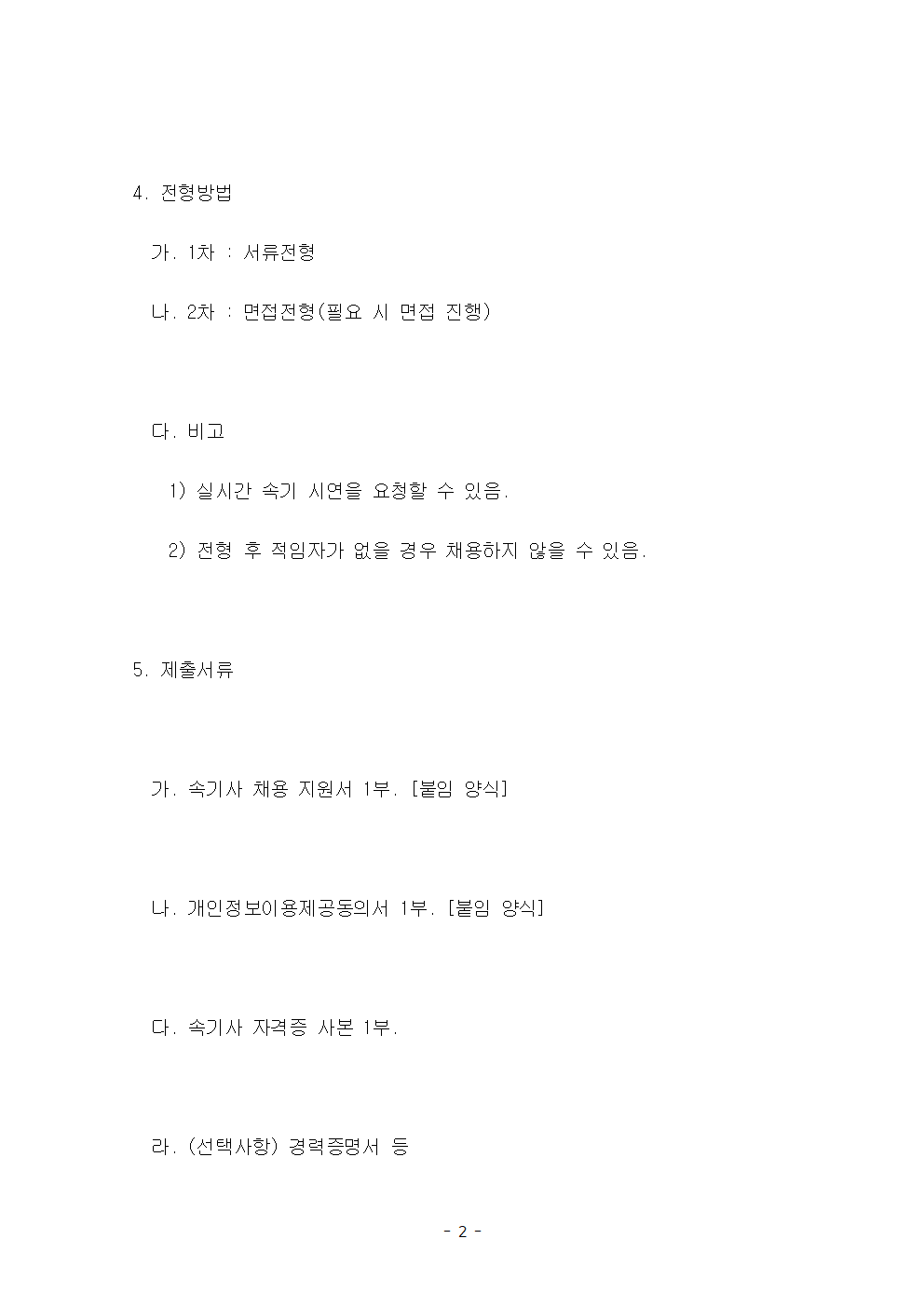 4. 전형방법

가. 1차 : 서류전형

나. 2차 : 면접전형(필요 시 면접 진행)

다. 비고

1) 실시간 속기 시연을 요청할 수 있음.

2) 전형 후 적임자가 없을 경우 채용하지 않을 수 있음.

5. 제출서류

가. 속기사 채용 지원서 1부. [붙임 양식]

나. 개인정보이용제공동의서 1부. [붙임 양식]

다. 속기사 자격증 사본 1부.

라. (선택사항) 경력증명서 등

- 2 -